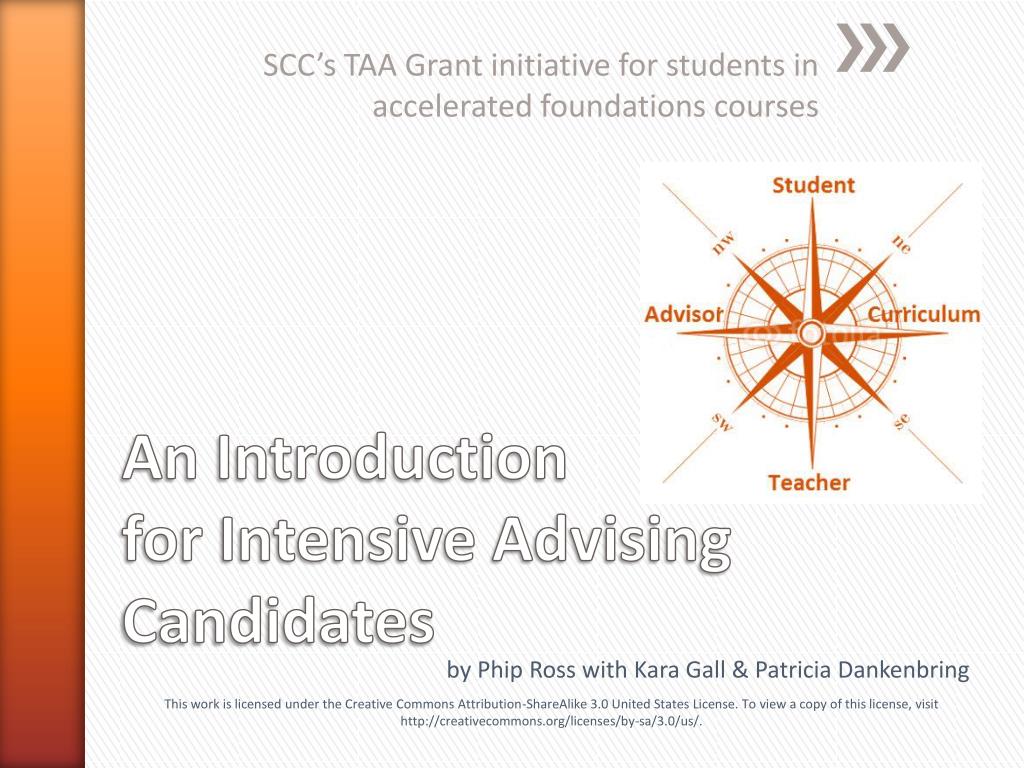 SCC's TAA Grant initiative for students in accelerated foundations courses

Student

nw

ne

Advisor

Curriculum

sw

se

Teacher

An Introduction for Intensive Advising Candidates

by Phip Ross with Kara Gall & Patricia Dankenbring

This work is licensed under the Creative Commons Attribution-ShareAlike 3.0 United States License. To view a copy of this license, visit http://creativecommons.org/licenses/by-sa/3.0/us/.